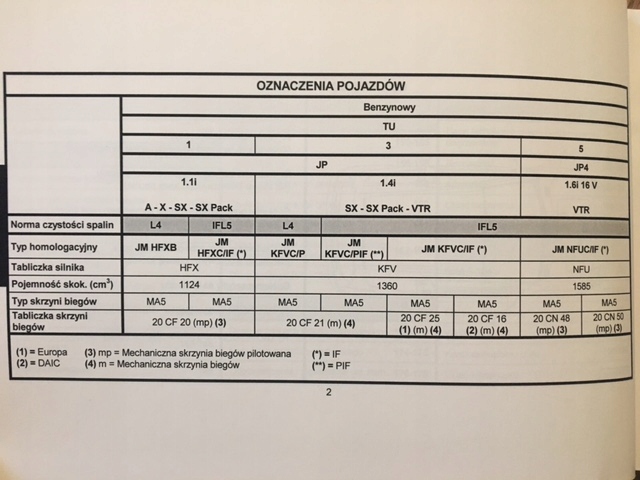 OZNACZENIA POJAZDÓW

| | Benzynowy | | | | | | | |
|---|---|---|---|---|---|---|---|---|
| | TU | | | | | | | |
| | 1 | | 3 | | | | 5 | |
| | JP | | | | | | JP4 | |
| | 1.1i A - X - SX - SX Pack | | 1.4i SX - SX Pack - VTR | | | | 1.6i 16 V VTR | |
| Norma czystości spalin | L4 | IFL5 | L4 | IFL5 | | | | |
| Typ homologacyjny | JM HFXB | JM HFXC/IF (*) | JM KFVC/P | JM KFVC/PIF (**) | JM KFVC/IF (*) | | JM NFUC/IF (*) | |
| Tabliczka silnika | HFX | | KFV | | | | NFU | |
| Pojemność skok. (cm$^3$) | 1124 | | 1360 | | | | 1585 | |
| Typ skrzyni biegów | MA5 | MA5 | MA5 | MA5 | MA5 | MA5 | MA5 | MA5 |
| Tabliczka skrzyni biegów | 20 CF 20 (mp) (3) | | 20 CF 21 (m) (4) | | 20 CF 25 (1) (m) (4) | 20 CF 16 (2) (m) (4) | 20 CN 48 (mp) (3) | 20 CN 50 (mp) (3) |

(1) = Europa
(2) = DAIC
(3) mp = Mechaniczna skrzynia biegów pilotowana
(4) m = Mechaniczna skrzynia biegów
(*) = IF
(**) = PIF

2